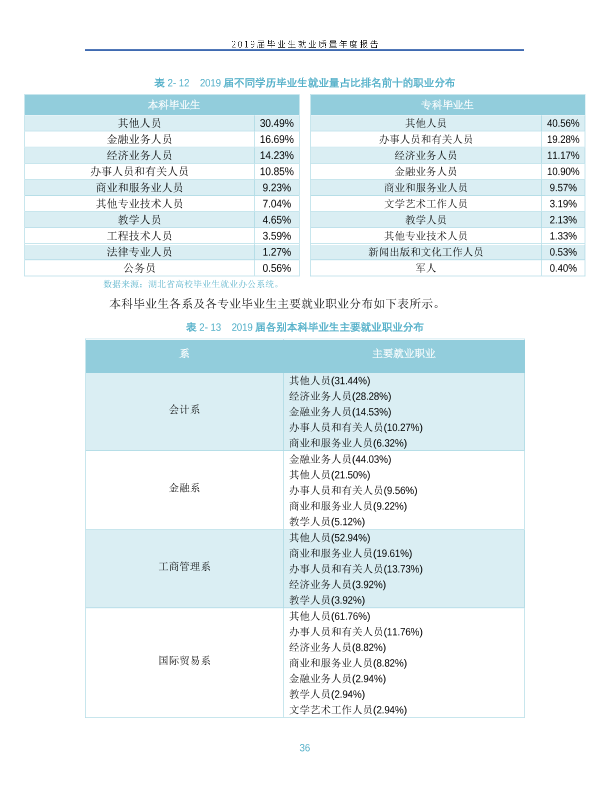 2019届毕业生就业质量年度报告

表2-12 2019届不同学历毕业生就业量占比排名前十的职业分布

| 本科毕业生 |  |
|---|---|
| 其他人员 | 30.49% |
| 金融业务人员 | 16.69% |
| 经济业务人员 | 14.23% |
| 办事人员和有关人员 | 10.85% |
| 商业和服务业人员 | 9.23% |
| 其他专业技术人员 | 7.04% |
| 教学人员 | 4.65% |
| 工程技术人员 | 3.59% |
| 法律专业人员 | 1.27% |
| 公务员 | 0.56% |

| 专科毕业生 |  |
|---|---|
| 其他人员 | 40.56% |
| 办事人员和有关人员 | 19.28% |
| 经济业务人员 | 11.17% |
| 金融业务人员 | 10.90% |
| 商业和服务业人员 | 9.57% |
| 文学艺术工作人员 | 3.19% |
| 教学人员 | 2.13% |
| 其他专业技术人员 | 1.33% |
| 新闻出版和文化工作人员 | 0.53% |
| 军人 | 0.40% |

数据来源：湖北省高校毕业生就业办公系统。

本科毕业生各系及各专业毕业生主要就业职业分布如下表所示。

表2-13 2019届各别本科毕业生主要就业职业分布

| 系 | 主要就业职业 |
|---|---|
| 会计系 | 其他人员(31.44%) 经济业务人员(28.28%) 金融业务人员(14.53%) 办事人员和有关人员(10.27%) 商业和服务业人员(6.32%) |
| 金融系 | 金融业务人员(44.03%) 其他人员(21.50%) 办事人员和有关人员(9.56%) 商业和服务业人员(9.22%) 教学人员(5.12%) |
| 工商管理系 | 其他人员(52.94%) 商业和服务业人员(19.61%) 办事人员和有关人员(13.73%) 经济业务人员(3.92%) 教学人员(3.92%) |
| 国际贸易系 | 其他人员(61.76%) 办事人员和有关人员(11.76%) 经济业务人员(8.82%) 商业和服务业人员(8.82%) 金融业务人员(2.94%) 教学人员(2.94%) 文学艺术工作人员(2.94%) |

36